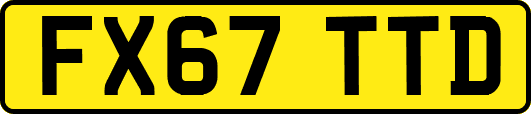 FX67 TTD